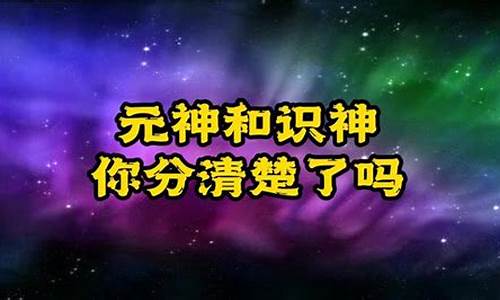 元神和识神
你分清楚了吗